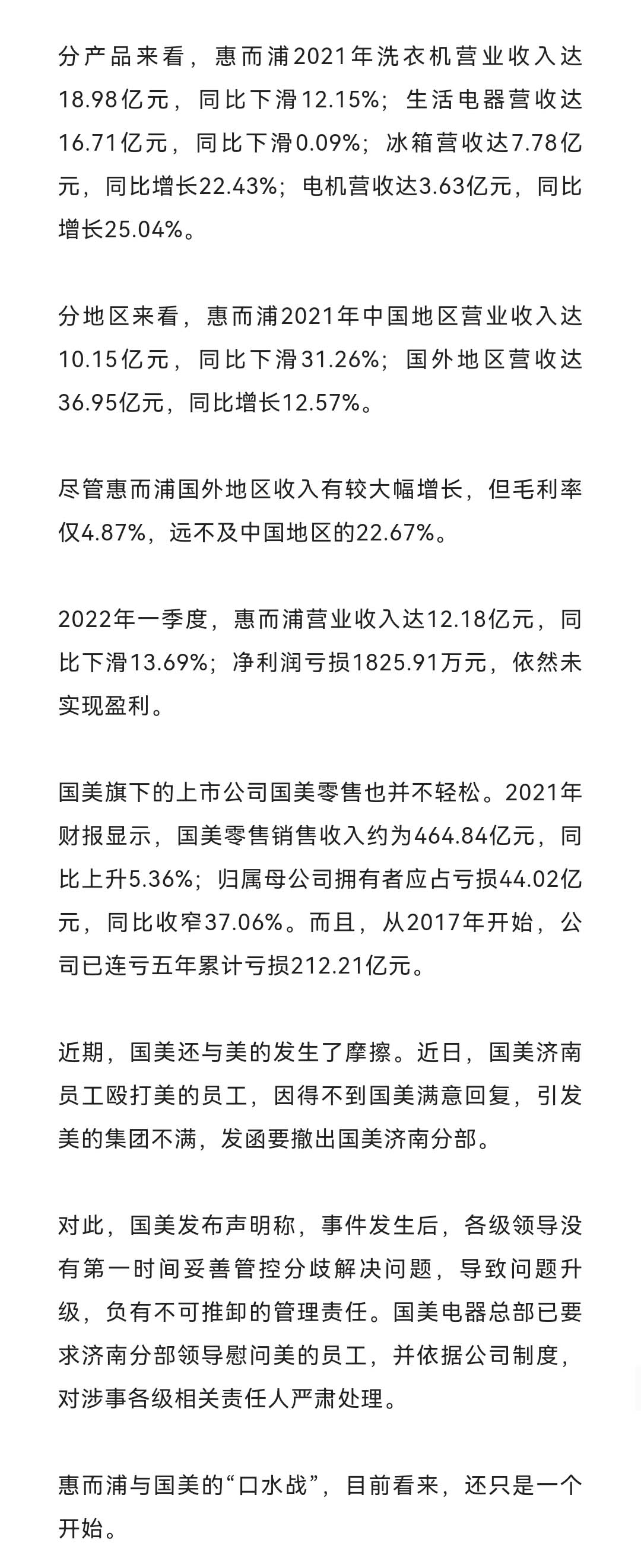 分产品来看，惠而浦2021年洗衣机营业收入达18.98亿元，同比下滑12.15%；生活电器营收达16.71亿元，同比下滑0.09%；冰箱营收达7.78亿元，同比增长22.43%；电机营收达3.63亿元，同比增长25.04%。

分地区来看，惠而浦2021年中国地区营业收入达10.15亿元，同比下滑31.26%；国外地区营收达36.95亿元，同比增长12.57%。

尽管惠而浦国外地区收入有较大幅增长，但毛利率仅4.87%，远不及中国地区的22.67%。

2022年一季度，惠而浦营业收入达12.18亿元，同比下滑13.69%；净利润亏损1825.91万元，依然未实现盈利。

国美旗下的上市公司国美零售也并不轻松。2021年财报显示，国美零售销售收入约为464.84亿元，同比上升5.36%；归属母公司拥有者应占亏损44.02亿元，同比收窄37.06%。而且，从2017年开始，公司已连亏五年累计亏损212.21亿元。

近期，国美还与美的发生了摩擦。近日，国美济南员工殴打美的员工，因得不到国美满意回复，引发美的集团不满，发函要撤出国美济南分部。

对此，国美发布声明称，事件发生后，各级领导没有第一时间妥善管控分歧解决问题，导致问题升级，负有不可推卸的管理责任。国美电器总部已要求济南分部领导慰问美的员工，并依据公司制度，对涉事各级相关责任人严肃处理。

惠而浦与国美的“口水战”，目前看来，还只是一个开始。